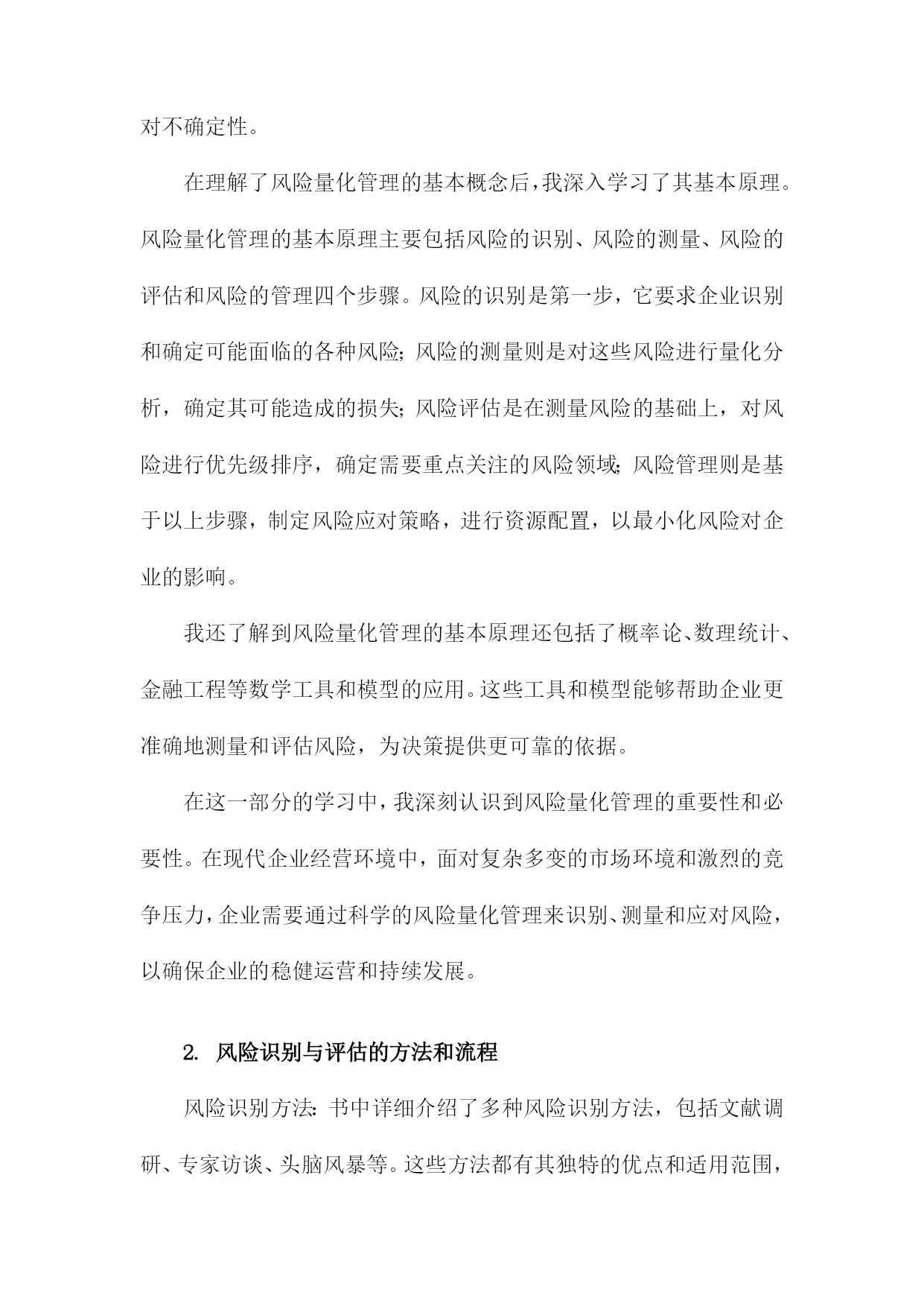 对不确定性。

在理解了风险量化管理的基本概念后，我深入学习了其基本原理。风险量化管理的基本原理主要包括风险的识别、风险的测量、风险的评估和风险的管理四个步骤。风险的识别是第一步，它要求企业识别和确定可能面临的各种风险；风险的测量则是对这些风险进行量化分析，确定其可能造成的损失；风险评估是在测量风险的基础上，对风险进行优先级排序，确定需要重点关注的风险领域；风险管理则是基于以上步骤，制定风险应对策略，进行资源配置，以最小化风险对企业的影响。

我还了解到风险量化管理的基本原理还包括了概率论、数理统计、金融工程等数学工具和模型的应用。这些工具和模型能够帮助企业更准确地测量和评估风险，为决策提供更可靠的依据。

在这一部分的学习中，我深刻认识到风险量化管理的重要性和必要性。在现代企业经营环境中，面对复杂多变的市场环境和激烈的竞争压力，企业需要通过科学的风险量化管理来识别、测量和应对风险，以确保企业的稳健运营和持续发展。

2. 风险识别与评估的方法和流程

风险识别方法：书中详细介绍了多种风险识别方法，包括文献调研、专家访谈、头脑风暴等。这些方法都有其独特的优点和适用范围，